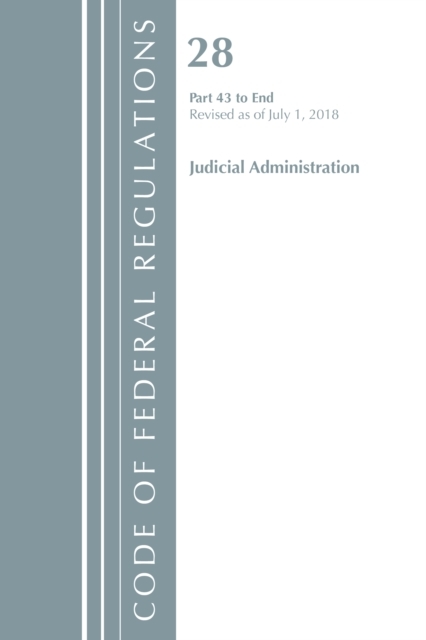 CODE OF FEDERAL REGULATIONS

28

Part 43 to End
Revised as of July 1, 2018

Judicial Administration